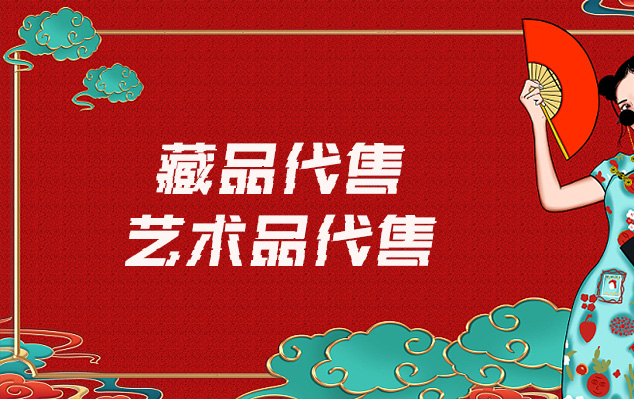 藏品代售
艺术品代售